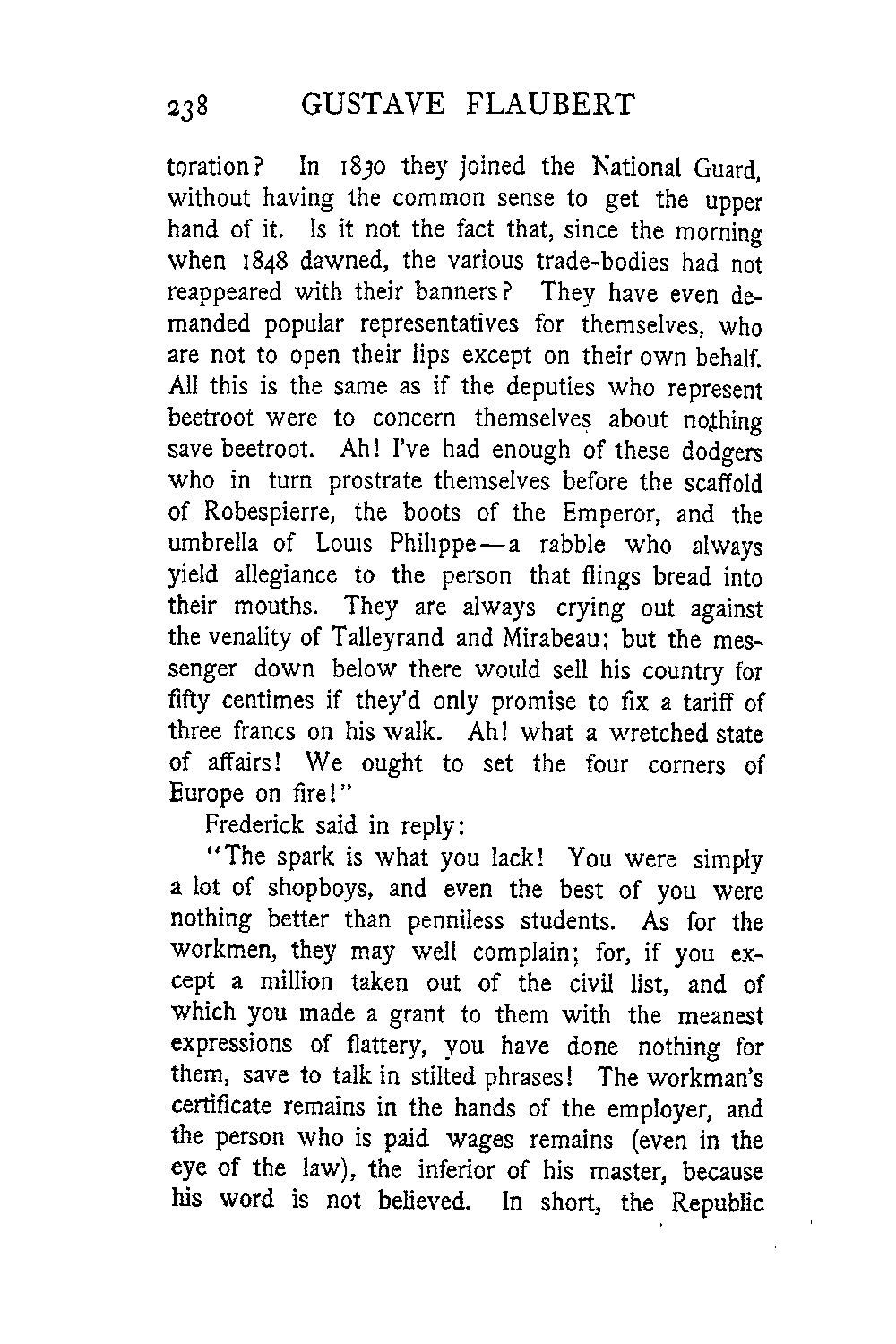 238 GUSTAVE FLAUBERT

toration? In 1830 they joined the National Guard, without having the common sense to get the upper hand of it. Is it not the fact that, since the morning when 1848 dawned, the various trade-bodies had not reappeared with their banners? They have even demanded popular representatives for themselves, who are not to open their lips except on their own behalf. All this is the same as if the deputies who represent beetroot were to concern themselves about nothing save beetroot. Ah! I've had enough of these dodgers who in turn prostrate themselves before the scaffold of Robespierre, the boots of the Emperor, and the umbrella of Louis Philippe—a rabble who always yield allegiance to the person that flings bread into their mouths. They are always crying out against the venality of Talleyrand and Mirabeau; but the messenger down below there would sell his country for fifty centimes if they'd only promise to fix a tariff of three francs on his walk. Ah! what a wretched state of affairs! We ought to set the four corners of Europe on fire!"

Frederick said in reply:

"The spark is what you lack! You were simply a lot of shopboys, and even the best of you were nothing better than penniless students. As for the workmen, they may well complain; for, if you except a million taken out of the civil list, and of which you made a grant to them with the meanest expressions of flattery, you have done nothing for them, save to talk in stilted phrases! The workman's certificate remains in the hands of the employer, and the person who is paid wages remains (even in the eye of the law), the inferior of his master, because his word is not believed. In short, the Republic